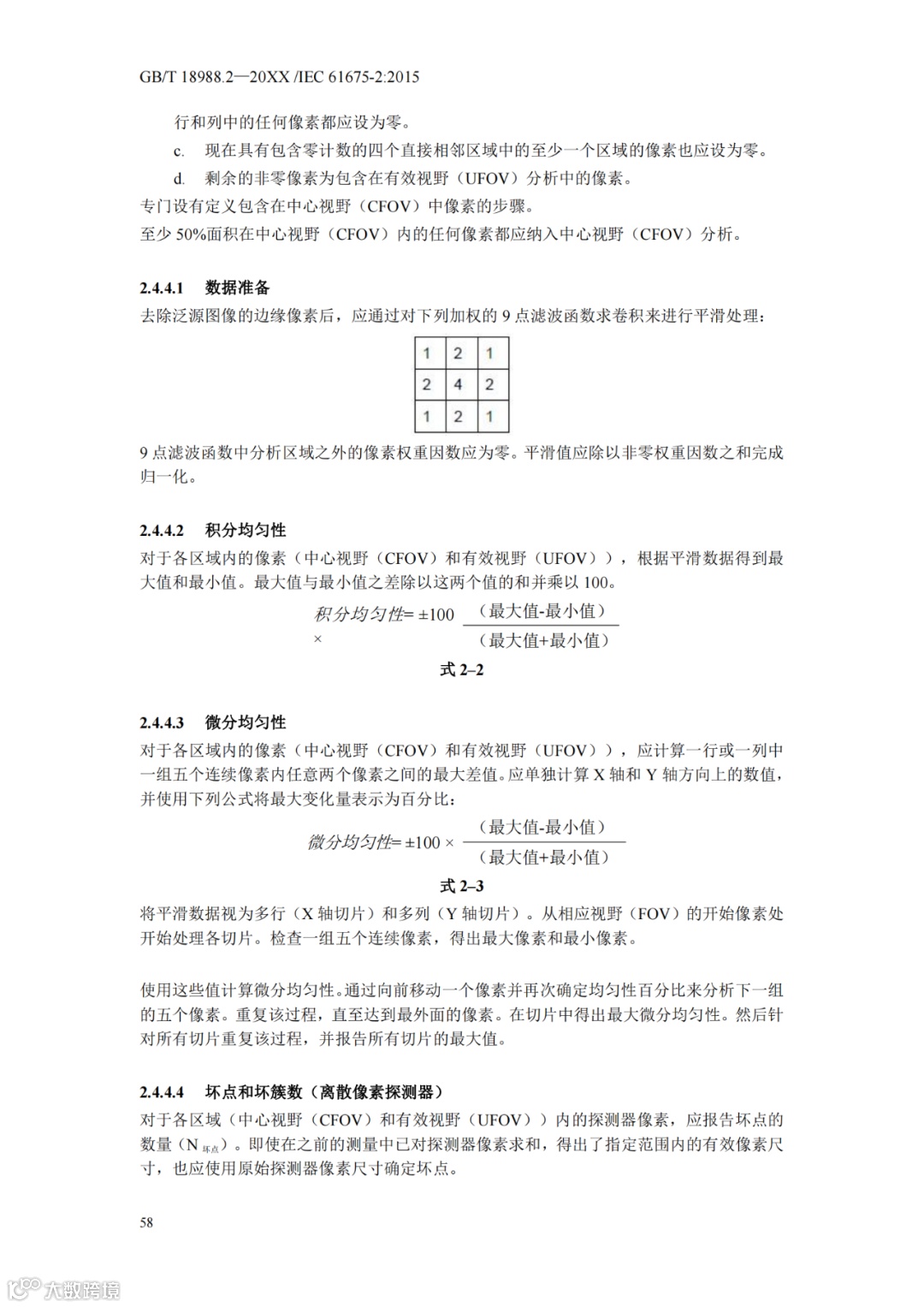 GB/T 18988.2—20XX /IEC 61675-2:2015

行和列中的任何像素都应设为零。

c. 现在具有包含零计数的四个直接相邻区域中的至少一个区域的像素也应设为零。

d. 剩余的非零像素为包含在有效视野（UFOV）分析中的像素。

专门设有定义包含在中心视野（CFOV）中像素的步骤。

至少 50%面积在中心视野（CFOV）内的任何像素都应纳入中心视野（CFOV）分析。

2.4.4.1 数据准备

去除泛源图像的边缘像素后，应通过对下列加权的 9 点滤波函数求卷积来进行平滑处理：

| 1 | 2 | 1 |
|---|---|---|
| 2 | 4 | 2 |
| 1 | 2 | 1 |

9 点滤波函数中分析区域之外的像素权重因数应为零。平滑值应除以非零权重因数之和完成归一化。

2.4.4.2 积分均匀性

对于各区域内的像素（中心视野（CFOV）和有效视野（UFOV）），根据平滑数据得到最大值和最小值。最大值与最小值之差除以这两个值的和并乘以 100。

$积分均匀性= \pm 100 \times \frac{(最大值-最小值)}{(最大值+最小值)}$

式 2–2

2.4.4.3 微分均匀性

对于各区域内的像素（中心视野（CFOV）和有效视野（UFOV）），应计算一行或一列中一组五个连续像素内任意两个像素之间的最大差值。应单独计算 X 轴和 Y 轴方向上的数值，并使用下列公式将最大变化量表示为百分比：

$微分均匀性= \pm 100 \times \frac{(最大值-最小值)}{(最大值+最小值)}$

式 2–3

将平滑数据视为多行（X 轴切片）和多列（Y 轴切片）。从相应视野（FOV）的开始像素处开始处理各切片。检查一组五个连续像素，得出最大像素和最小像素。

使用这些值计算微分均匀性。通过向前移动一个像素并再次确定均匀性百分比来分析下一组的五个像素。重复该过程，直至达到最外面的像素。在切片中得出最大微分均匀性。然后针对所有切片重复该过程，并报告所有切片的最大值。

2.4.4.4 坏点和坏簇数（离散像素探测器）

对于各区域（中心视野（CFOV）和有效视野（UFOV））内的探测器像素，应报告坏点的数量（$N_{坏点}$）。即使在之前的测量中已对探测器像素求和，得出了指定范围内的有效像素尺寸，也应使用原始探测器像素尺寸确定坏点。

58

大数跨境